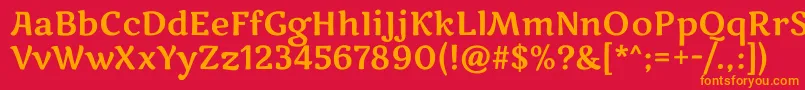 AaBbCcDdEeFfGgHhIiJjKkLlMmNnOoPpQqRrSsTtUu
VvWwXxYyZz1234567890(!@#$%^&[*^;=+-/.,:])
fontsforyou.com